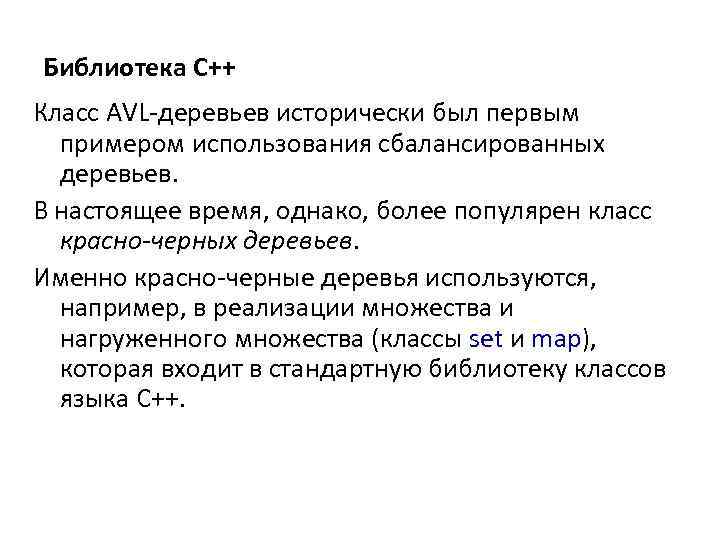 Библиотека C++

Класс AVL-деревьев исторически был первым примером использования сбалансированных деревьев.

В настоящее время, однако, более популярен класс красно-черных деревьев.

Именно красно-черные деревья используются, например, в реализации множества и нагруженного множества (классы set и map), которая входит в стандартную библиотеку классов языка C++.